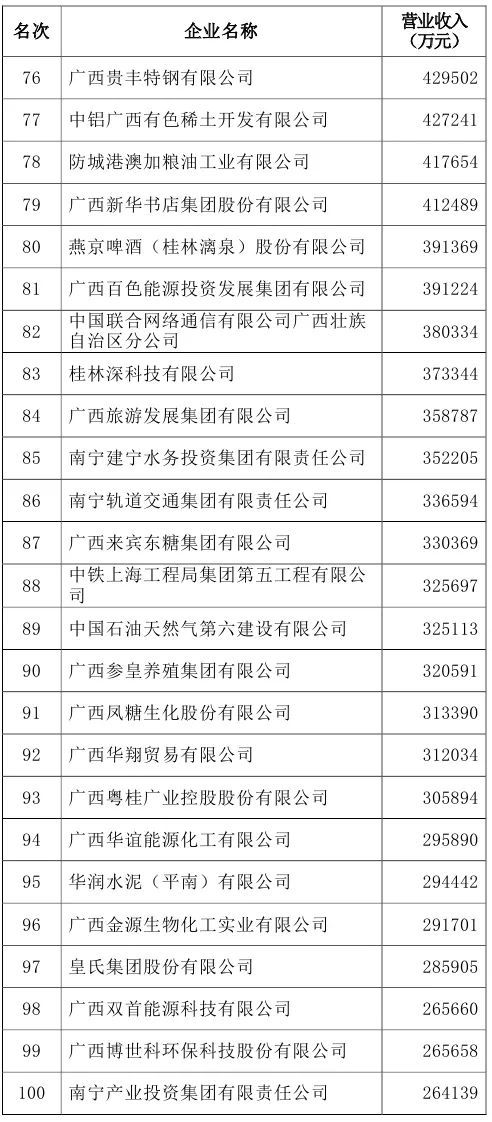 | 名次 | 企业名称 | 营业收入（万元） |
|---|---|---|
| 76 | 广西贵丰特钢有限公司 | 429502 |
| 77 | 中铝广西有色稀土开发有限公司 | 427241 |
| 78 | 防城港澳加粮油工业有限公司 | 417654 |
| 79 | 广西新华书店集团股份有限公司 | 412489 |
| 80 | 燕京啤酒（桂林漓泉）股份有限公司 | 391369 |
| 81 | 广西百色能源投资发展集团有限公司 | 391224 |
| 82 | 中国联合网络通信有限公司广西壮族自治区分公司 | 380334 |
| 83 | 桂林深科技有限公司 | 373344 |
| 84 | 广西旅游发展集团有限公司 | 358787 |
| 85 | 南宁建宁水务投资集团有限责任公司 | 352205 |
| 86 | 南宁轨道交通集团有限责任公司 | 336594 |
| 87 | 广西来宾东糖集团有限公司 | 330369 |
| 88 | 中铁上海工程局集团第五工程有限公司 | 325697 |
| 89 | 中国石油天然气第六建设有限公司 | 325113 |
| 90 | 广西参皇养殖集团有限公司 | 320591 |
| 91 | 广西凤糖生化股份有限公司 | 313390 |
| 92 | 广西华翔贸易有限公司 | 312034 |
| 93 | 广西粤桂广业控股股份有限公司 | 305894 |
| 94 | 广西华谊能源化工有限公司 | 295890 |
| 95 | 华润水泥（平南）有限公司 | 294442 |
| 96 | 广西金源生物化工实业有限公司 | 291701 |
| 97 | 皇氏集团股份有限公司 | 285905 |
| 98 | 广西双首能源科技有限公司 | 265660 |
| 99 | 广西博世科环保科技股份有限公司 | 265658 |
| 100 | 南宁产业投资集团有限责任公司 | 264139 |